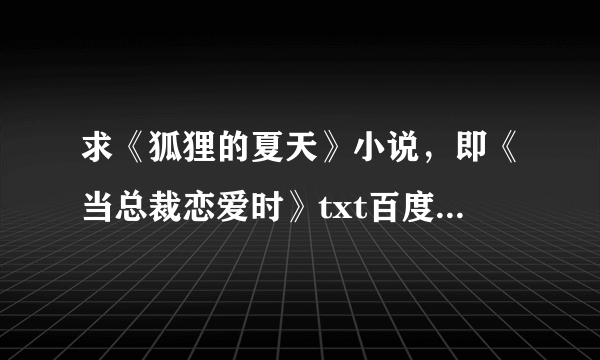 求《狐狸的夏天》小说，即《当总裁恋爱时》txt百度...